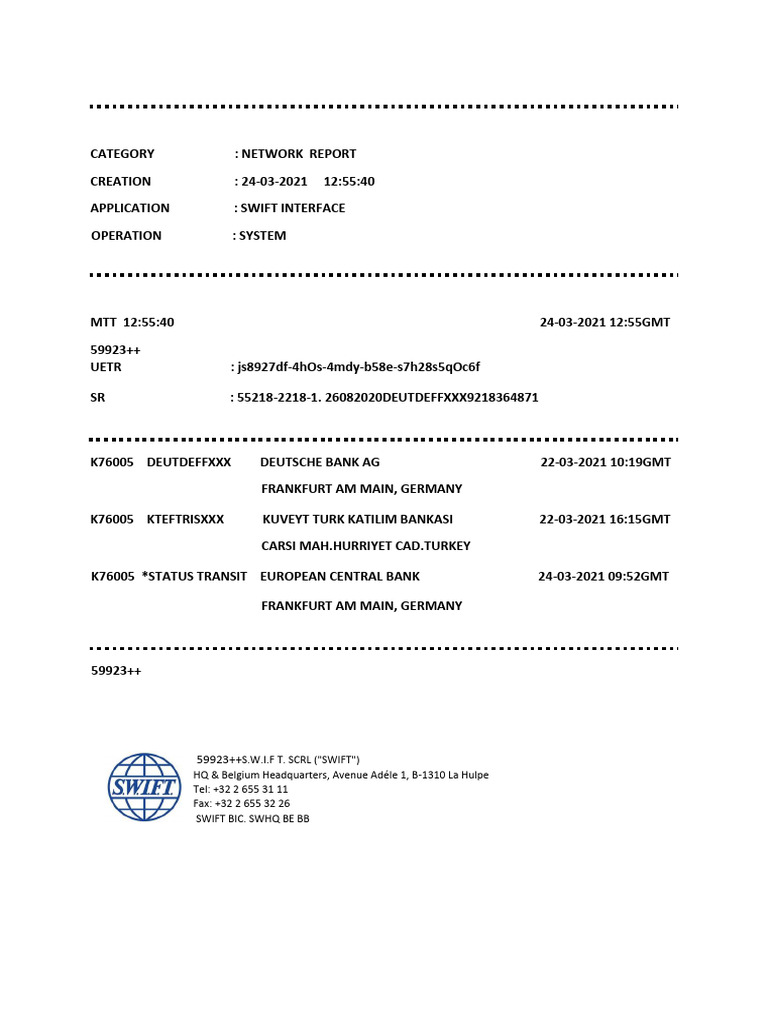 CATEGORY : NETWORK REPORT

CREATION : 24-03-2021 12:55:40

APPLICATION : SWIFT INTERFACE

OPERATION : SYSTEM

MTT 12:55:40 24-03-2021 12:55GMT

59923++

UETR : js8927df-4hOs-4mdy-b58e-s7h28s5qOc6f

SR : 55218-2218-1. 26082020DEUTDEFFXXX9218364871

K76005 DEUTDEFFXXX DEUTSCHE BANK AG 22-03-2021 10:19GMT

FRANKFURT AM MAIN, GERMANY

K76005 KTEFTRISXXX KUVEYT TURK KATILIM BANKASI 22-03-2021 16:15GMT

CARSI MAH.HURRIYET CAD.TURKEY

K76005 *STATUS TRANSIT EUROPEAN CENTRAL BANK 24-03-2021 09:52GMT

FRANKFURT AM MAIN, GERMANY

59923++

SWIFT

59923++S.W.I.F T. SCRL ("SWIFT")
HQ & Belgium Headquarters, Avenue Adéle 1, B-1310 La Hulpe
Tel: +32 2 655 31 11
Fax: +32 2 655 32 26
SWIFT BIC. SWHQ BE BB